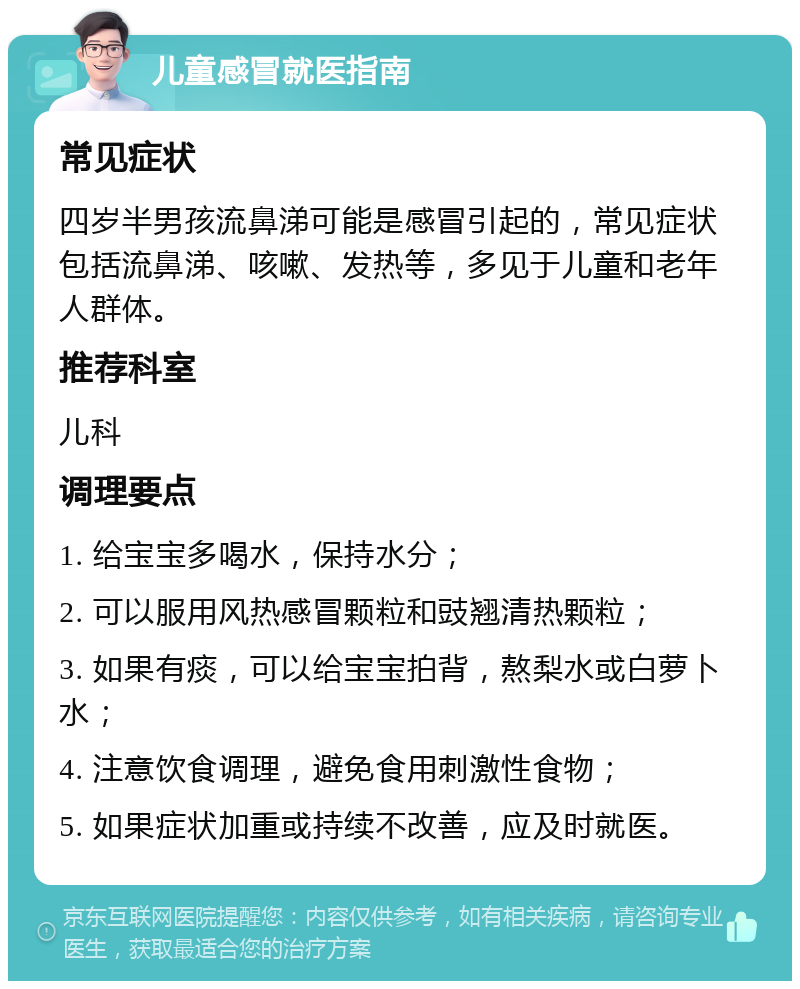 儿童感冒就医指南

常见症状

四岁半男孩流鼻涕可能是感冒引起的，常见症状包括流鼻涕、咳嗽、发热等，多见于儿童和老年人群体。

推荐科室

儿科

调理要点

1. 给宝宝多喝水，保持水分；

2. 可以服用风热感冒颗粒和豉翘清热颗粒；

3. 如果有痰，可以给宝宝拍背，熬梨水或白萝卜水；

4. 注意饮食调理，避免食用刺激性食物；

5. 如果症状加重或持续不改善，应及时就医。

京东互联网医院提醒您：内容仅供参考，如有相关疾病，请咨询专业医生，获取最适合您的治疗方案